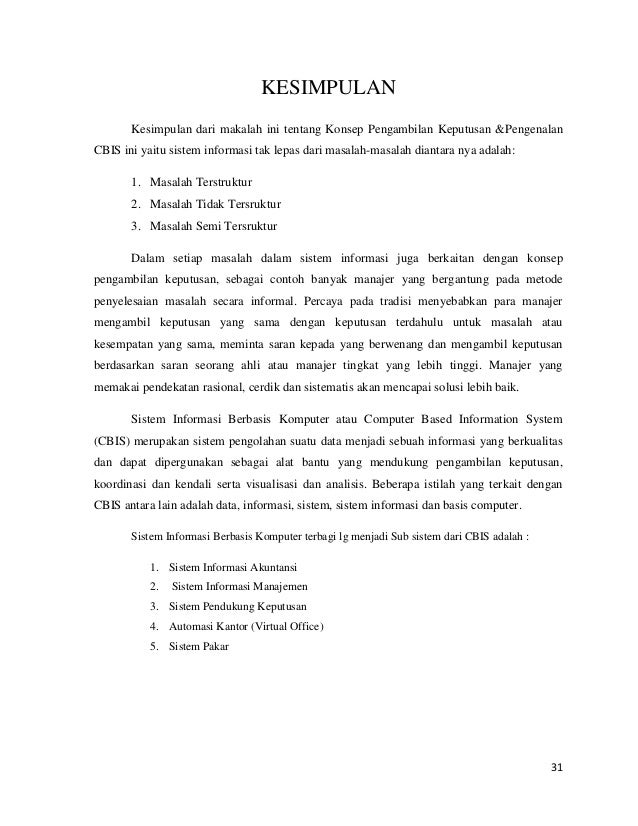 KESIMPULAN

Kesimpulan dari makalah ini tentang Konsep Pengambilan Keputusan &Pengenalan CBIS ini yaitu sistem informasi tak lepas dari masalah-masalah diantara nya adalah:

1. Masalah Terstruktur
2. Masalah Tidak Tersruktur
3. Masalah Semi Tersruktur

Dalam setiap masalah dalam sistem informasi juga berkaitan dengan konsep pengambilan keputusan, sebagai contoh banyak manajer yang bergantung pada metode penyelesaian masalah secara informal. Percaya pada tradisi menyebabkan para manajer mengambil keputusan yang sama dengan keputusan terdahulu untuk masalah atau kesempatan yang sama, meminta saran kepada yang berwenang dan mengambil keputusan berdasarkan saran seorang ahli atau manajer tingkat yang lebih tinggi. Manajer yang memakai pendekatan rasional, cerdik dan sistematis akan mencapai solusi lebih baik.

Sistem Informasi Berbasis Komputer atau Computer Based Information System (CBIS) merupakan sistem pengolahan suatu data menjadi sebuah informasi yang berkualitas dan dapat dipergunakan sebagai alat bantu yang mendukung pengambilan keputusan, koordinasi dan kendali serta visualisasi dan analisis. Beberapa istilah yang terkait dengan CBIS antara lain adalah data, informasi, sistem, sistem informasi dan basis computer.

Sistem Informasi Berbasis Komputer terbagi lg menjadi Sub sistem dari CBIS adalah :

1. Sistem Informasi Akuntansi
2. Sistem Informasi Manajemen
3. Sistem Pendukung Keputusan
4. Automasi Kantor (Virtual Office)
5. Sistem Pakar

31